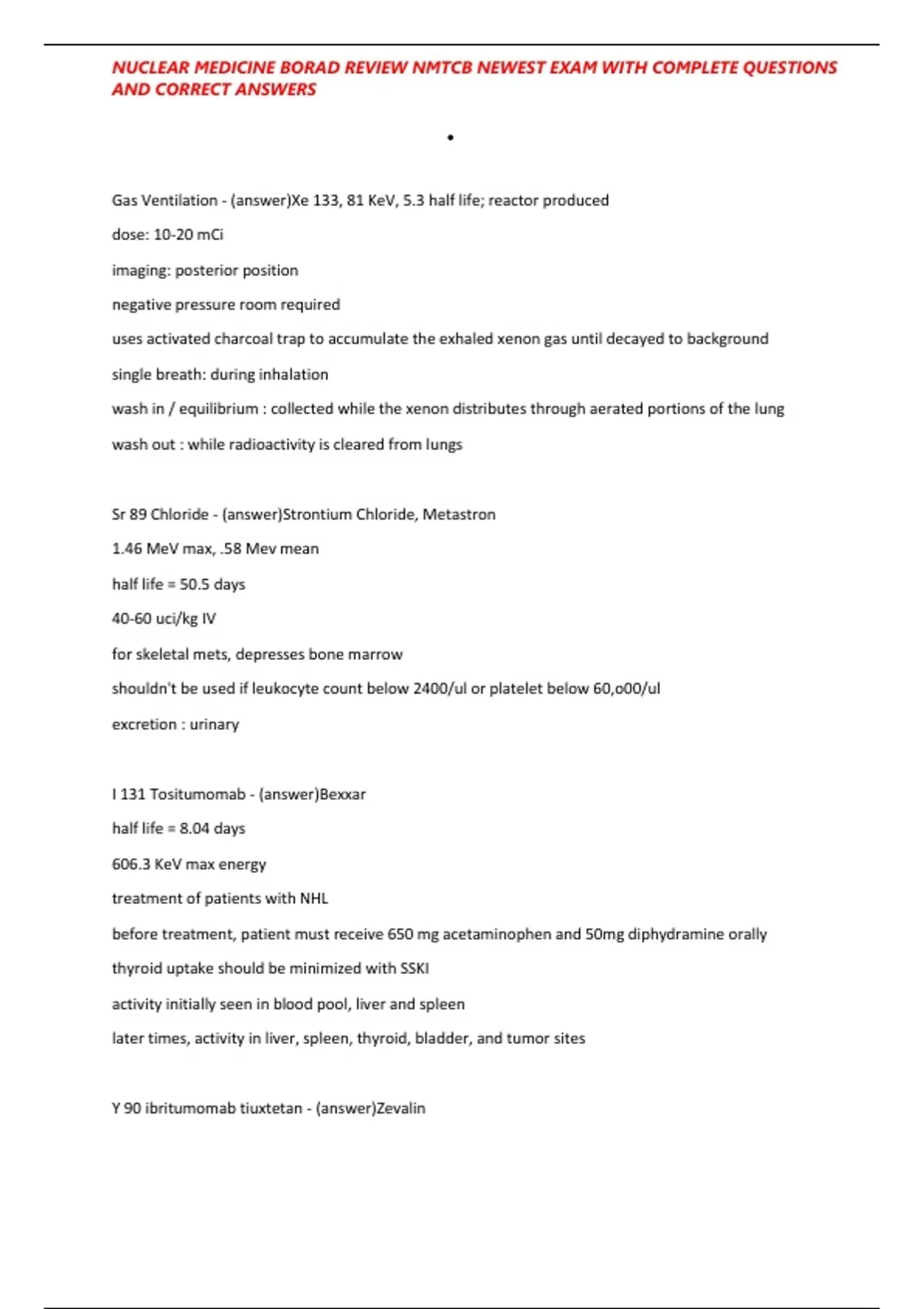 NUCLEAR MEDICINE BORAD REVIEW NMTCB NEWEST EXAM WITH COMPLETE QUESTIONS AND CORRECT ANSWERS

•

Gas Ventilation - (answer)Xe 133, 81 KeV, 5.3 half life; reactor produced

dose: 10-20 mCi

imaging: posterior position

negative pressure room required

uses activated charcoal trap to accumulate the exhaled xenon gas until decayed to background

single breath: during inhalation

wash in / equilibrium : collected while the xenon distributes through aerated portions of the lung

wash out : while radioactivity is cleared from lungs

Sr 89 Chloride - (answer)Strontium Chloride, Metastron

1.46 MeV max, .58 Mev mean

half life = 50.5 days

40-60 uci/kg IV

for skeletal mets, depresses bone marrow

shouldn't be used if leukocyte count below 2400/ul or platelet below 60,o00/ul

excretion : urinary

I 131 Tositumomab - (answer)Bexxar

half life = 8.04 days

606.3 KeV max energy

treatment of patients with NHL

before treatment, patient must receive 650 mg acetaminophen and 50mg diphydramine orally

thyroid uptake should be minimized with SSKI

activity initially seen in blood pool, liver and spleen

later times, activity in liver, spleen, thyroid, bladder, and tumor sites

Y 90 ibritumomab tiuxtetan - (answer)Zevalin